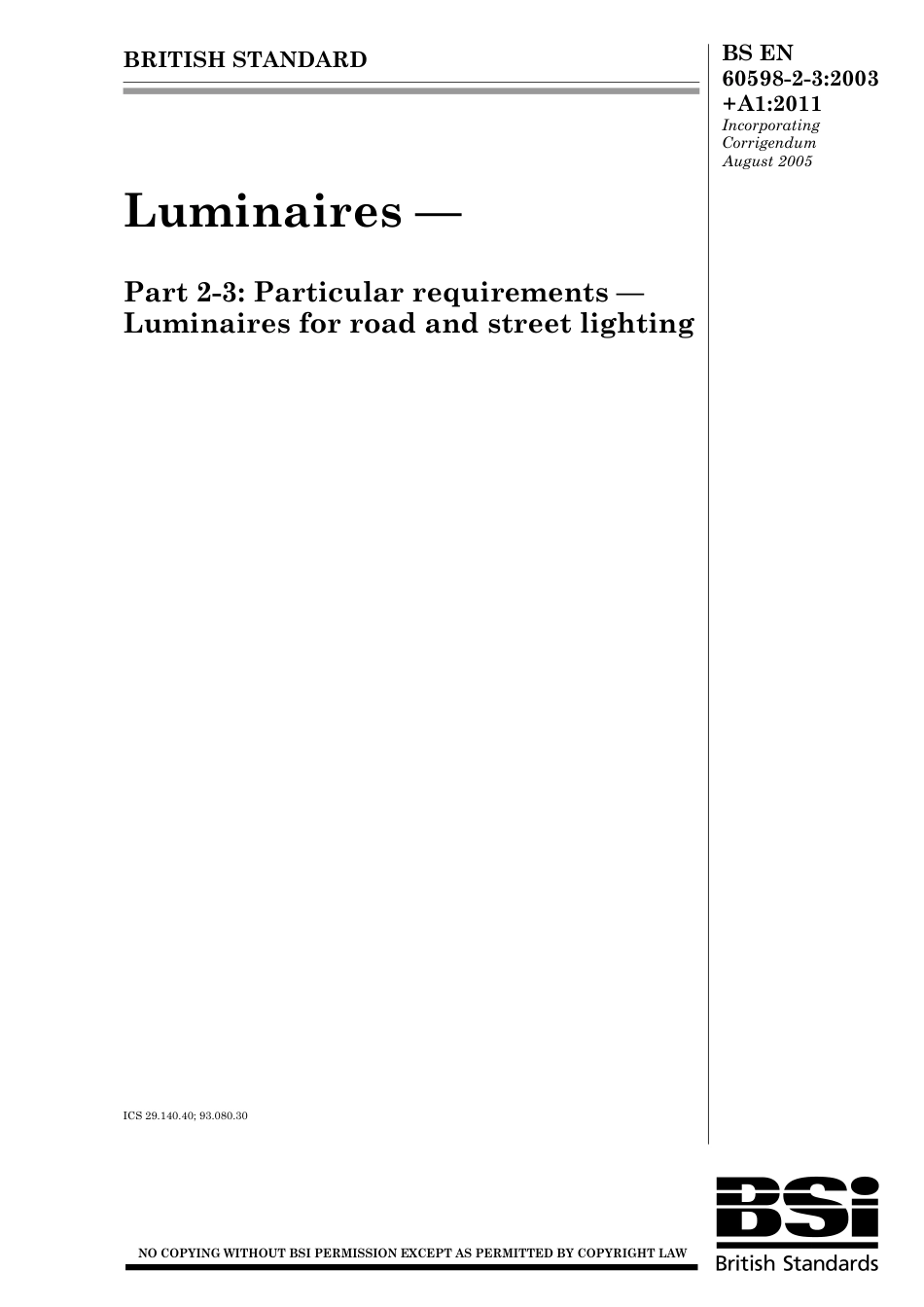 BRITISH STANDARD

BS EN 60598-2-3:2003 +A1:2011
Incorporating Corrigendum August 2005

Luminaires —

Part 2-3: Particular requirements — Luminaires for road and street lighting

ICS 29.140.40; 93.080.30

NO COPYING WITHOUT BSI PERMISSION EXCEPT AS PERMITTED BY COPYRIGHT LAW

BSi
British Standards